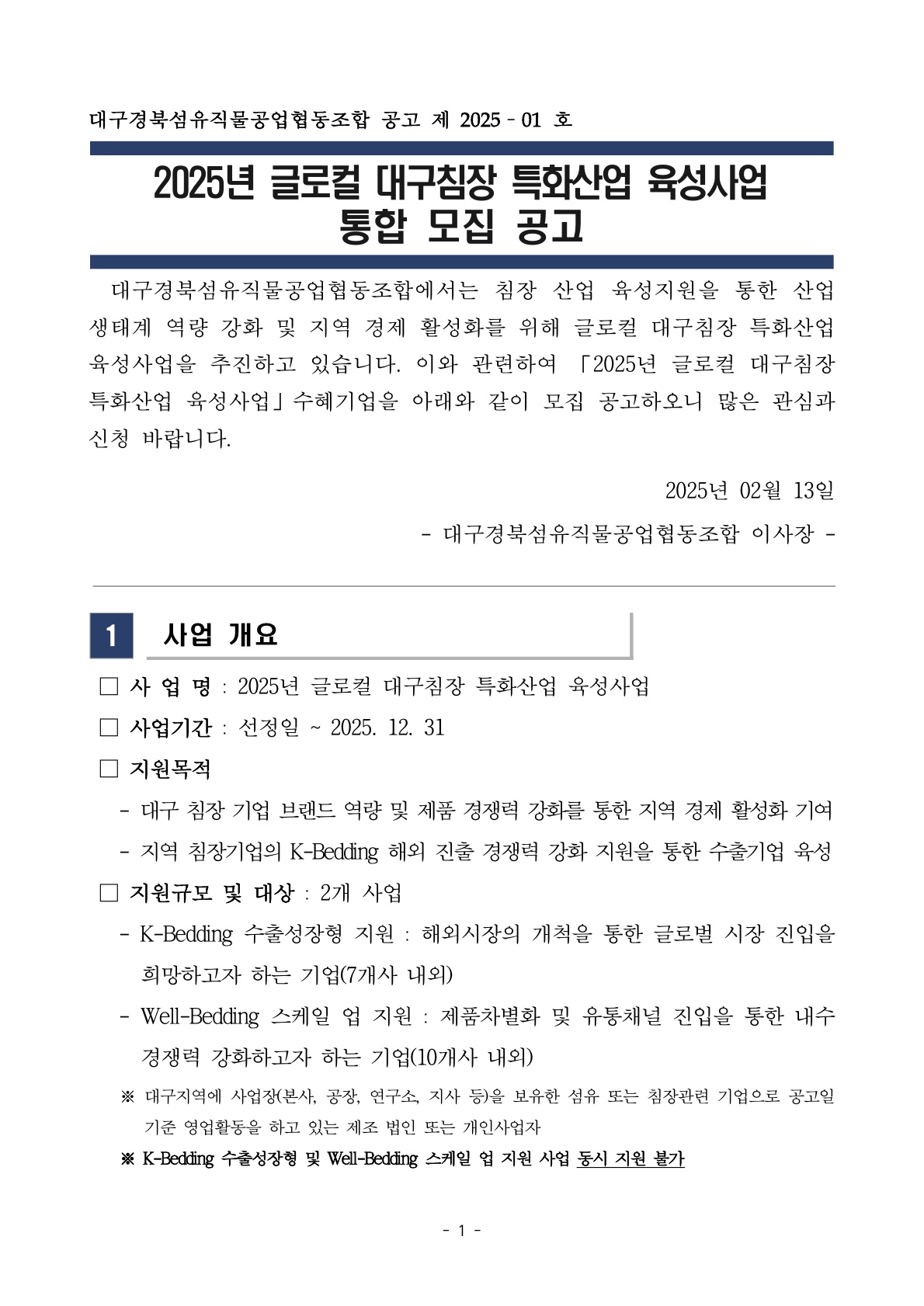 대구경북섬유직물공업협동조합 공고 제 2025 - 01 호

2025년 글로컬 대구침장 특화산업 육성사업
통합 모집 공고

대구경북섬유직물공업협동조합에서는 침장 산업 육성지원을 통한 산업 생태계 역량 강화 및 지역 경제 활성화를 위해 글로컬 대구침장 특화산업 육성사업을 추진하고 있습니다. 이와 관련하여 「2025년 글로컬 대구침장 특화산업 육성사업」수혜기업을 아래와 같이 모집 공고하오니 많은 관심과 신청 바랍니다.

2025년 02월 13일

- 대구경북섬유직물공업협동조합 이사장 -

1 사업 개요

□ 사 업 명 : 2025년 글로컬 대구침장 특화산업 육성사업

□ 사업기간 : 선정일 ~ 2025. 12. 31

□ 지원목적

- 대구 침장 기업 브랜드 역량 및 제품 경쟁력 강화를 통한 지역 경제 활성화 기여

- 지역 침장기업의 K-Bedding 해외 진출 경쟁력 강화 지원을 통한 수출기업 육성

□ 지원규모 및 대상 : 2개 사업

- K-Bedding 수출성장형 지원 : 해외시장의 개척을 통한 글로벌 시장 진입을 희망하고자 하는 기업(7개사 내외)

- Well-Bedding 스케일 업 지원 : 제품차별화 및 유통채널 진입을 통한 내수 경쟁력 강화하고자 하는 기업(10개사 내외)

※ 대구지역에 사업장(본사, 공장, 연구소, 지사 등)을 보유한 섬유 또는 침장관련 기업으로 공고일 기준 영업활동을 하고 있는 제조 법인 또는 개인사업자

※ K-Bedding 수출성장형 및 Well-Bedding 스케일 업 지원 사업 동시 지원 불가

- 1 -